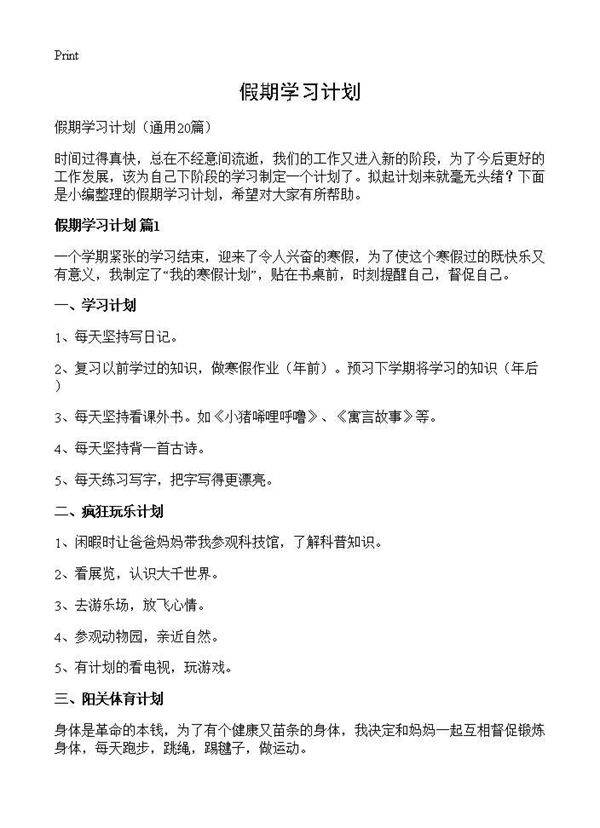 Print

假期学习计划

假期学习计划（通用20篇）

时间过得真快，总在不经意间流逝，我们的工作又进入新的阶段，为了今后更好的工作发展，该为自己下阶段的学习制定一个计划了。拟起计划来就毫无头绪？下面是小编整理的假期学习计划，希望对大家有所帮助。

假期学习计划 篇1

一个学期紧张的学习结束，迎来了令人兴奋的寒假，为了使这个寒假过的既快乐又有意义，我制定了“我的寒假计划”，贴在书桌前，时刻提醒自己，督促自己。

一、学习计划

1、每天坚持写日记。

2、复习以前学过的知识，做寒假作业（年前）。预习下学期将学习的知识（年后）

3、每天坚持看课外书。如《小猪唏哩呼噜》、《寓言故事》等。

4、每天坚持背一首古诗。

5、每天练习写字，把字写得更漂亮。

二、疯狂玩乐计划

1、闲暇时让爸爸妈妈带我参观科技馆，了解科普知识。

2、看展览，认识大千世界。

3、去游乐场，放飞心情。

4、参观动物园，亲近自然。

5、有计划的看电视，玩游戏。

三、阳关体育计划

身体是革命的本钱，为了有个健康又苗条的身体，我决定和妈妈一起互相督促锻炼身体，每天跑步，跳绳，踢毽子，做运动。